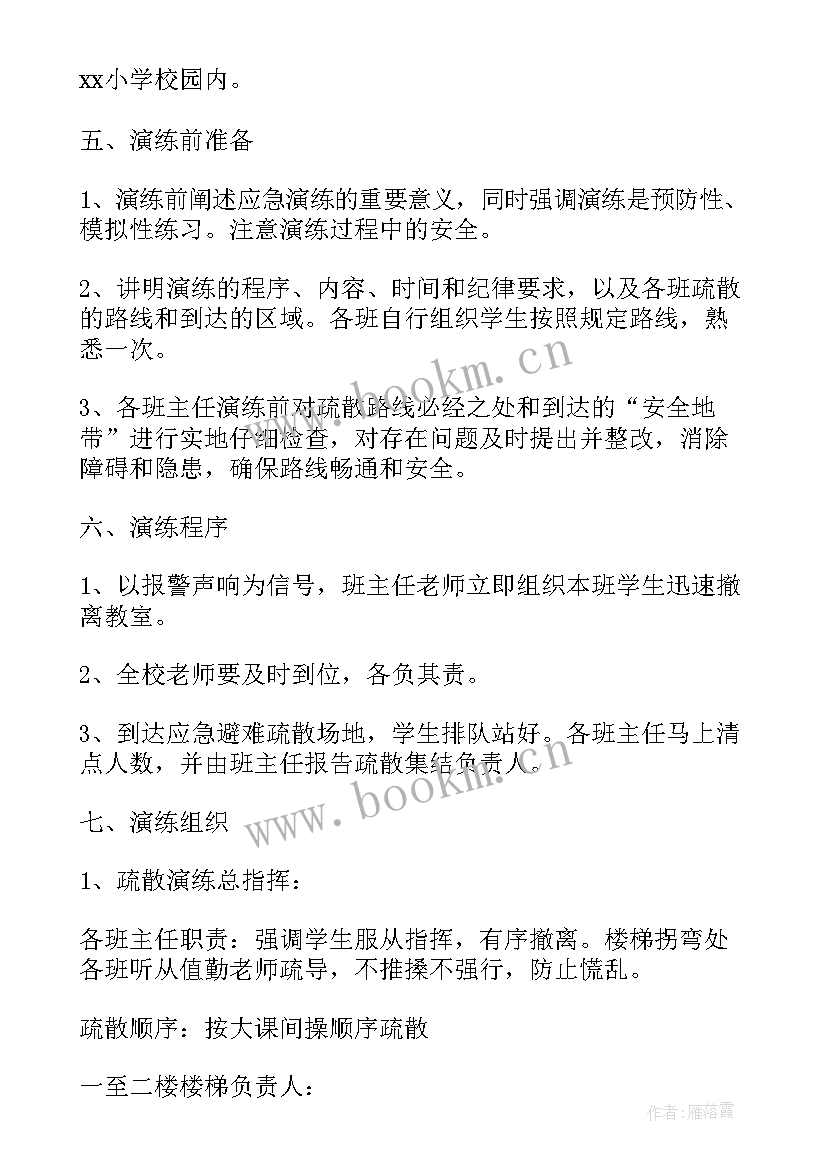 xx小学校园内。

五、演练前准备

1、演练前阐述应急演练的重要意义，同时强调演练是预防性、模拟性练习。注意演练过程中的安全。

2、讲明演练的程序、内容、时间和纪律要求，以及各班疏散的路线和到达的区域。各班自行组织学生按照规定路线，熟悉一次。

3、各班主任演练前对疏散路线必经之处和到达的“安全地带”进行实地仔细检查，对存在问题及时提出并整改，消除障碍和隐患，确保路线畅通和安全。

六、演练程序

1、以报警声响为信号，班主任老师立即组织本班学生迅速撤离教室。

2、全校老师要及时到位，各负其责。

3、到达应急避难疏散场地，学生排队站好。各班主任马上清点人数，并由班主任报告疏散集结负责人。

七、演练组织

1、疏散演练总指挥：

各班主任职责：强调学生服从指挥，有序撤离。楼梯拐弯处各班听从值勤老师疏导，不推搡不强行，防止慌乱。

疏散顺序：按大课间操顺序疏散

一至二楼楼梯负责人：

www.bookm.cn

www.bookm.cn

作者：雁落霞